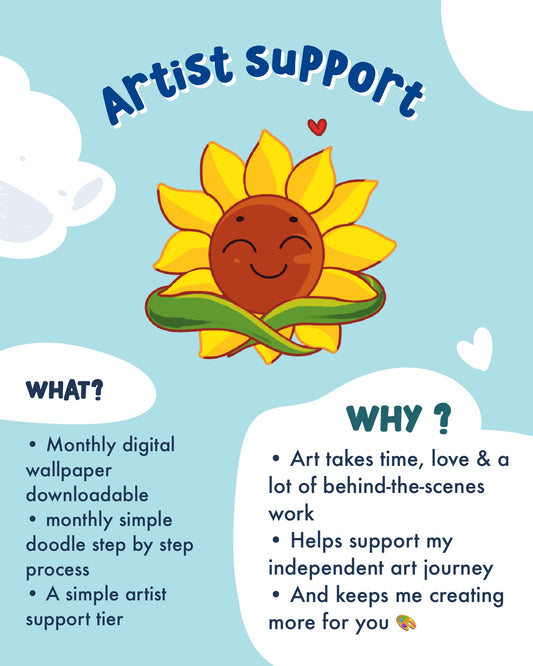 Artist support

WHAT?

• Monthly digital wallpaper downloadable
• monthly simple doodle step by step process
• A simple artist support tier

WHY ?

• Art takes time, love & a lot of behind-the-scenes work
• Helps support my independent art journey
• And keeps me creating more for you 🎨